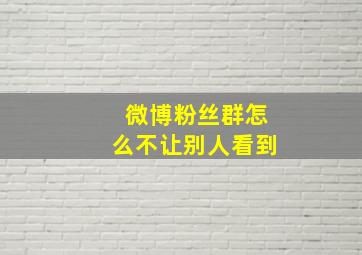 微博粉丝群怎么不让别人看到